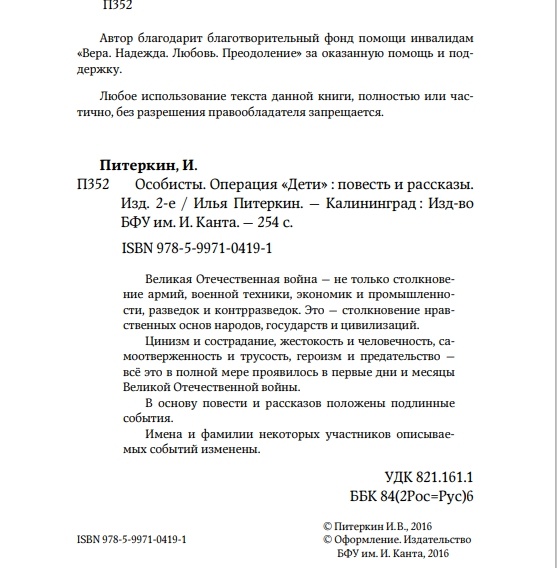 П352

Автор благодарит благотворительный фонд помощи инвалидам «Вера. Надежда. Любовь. Преодоление» за оказанную помощь и поддержку.

Любое использование текста данной книги, полностью или частично, без разрешения правообладателя запрещается.

Питеркин, И.

П352 Особисты. Операция «Дети» : повесть и рассказы. Изд. 2-е / Илья Питеркин. — Калининград : Изд-во БФУ им. И. Канта. — 254 с.

ISBN 978-5-9971-0419-1

Великая Отечественная война — не только столкновение армий, военной техники, экономик и промышленности, разведок и контрразведок. Это — столкновение нравственных основ народов, государств и цивилизаций.

Цинизм и сострадание, жестокость и человечность, самоотверженность и трусость, героизм и предательство — всё это в полной мере проявилось в первые дни и месяцы Великой Отечественной войны.

В основу повести и рассказов положены подлинные события.

Имена и фамилии некоторых участников описываемых событий изменены.

УДК 821.161.1
ББК 84(2Рос=Рус)6

ISBN 978-5-9971-0419-1

© Питеркин И.В., 2016
© Оформление. Издательство БФУ им. И. Канта, 2016